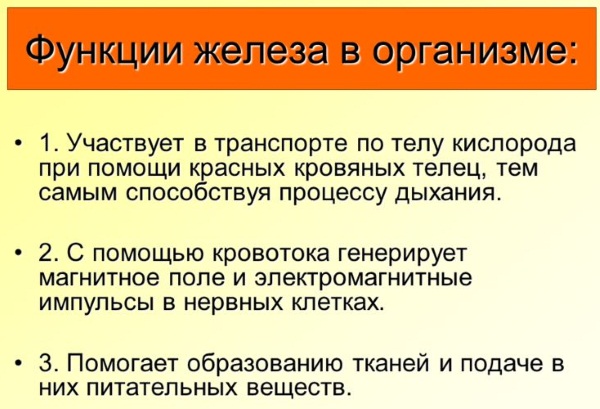 Функции железа в организме:

• 1. Участвует в транспорте по телу кислорода при помощи красных кровяных телец, тем самым способствуя процессу дыхания.

• 2. С помощью кровотока генерирует магнитное поле и электромагнитные импульсы в нервных клетках.

• 3. Помогает образованию тканей и подаче в них питательных веществ.